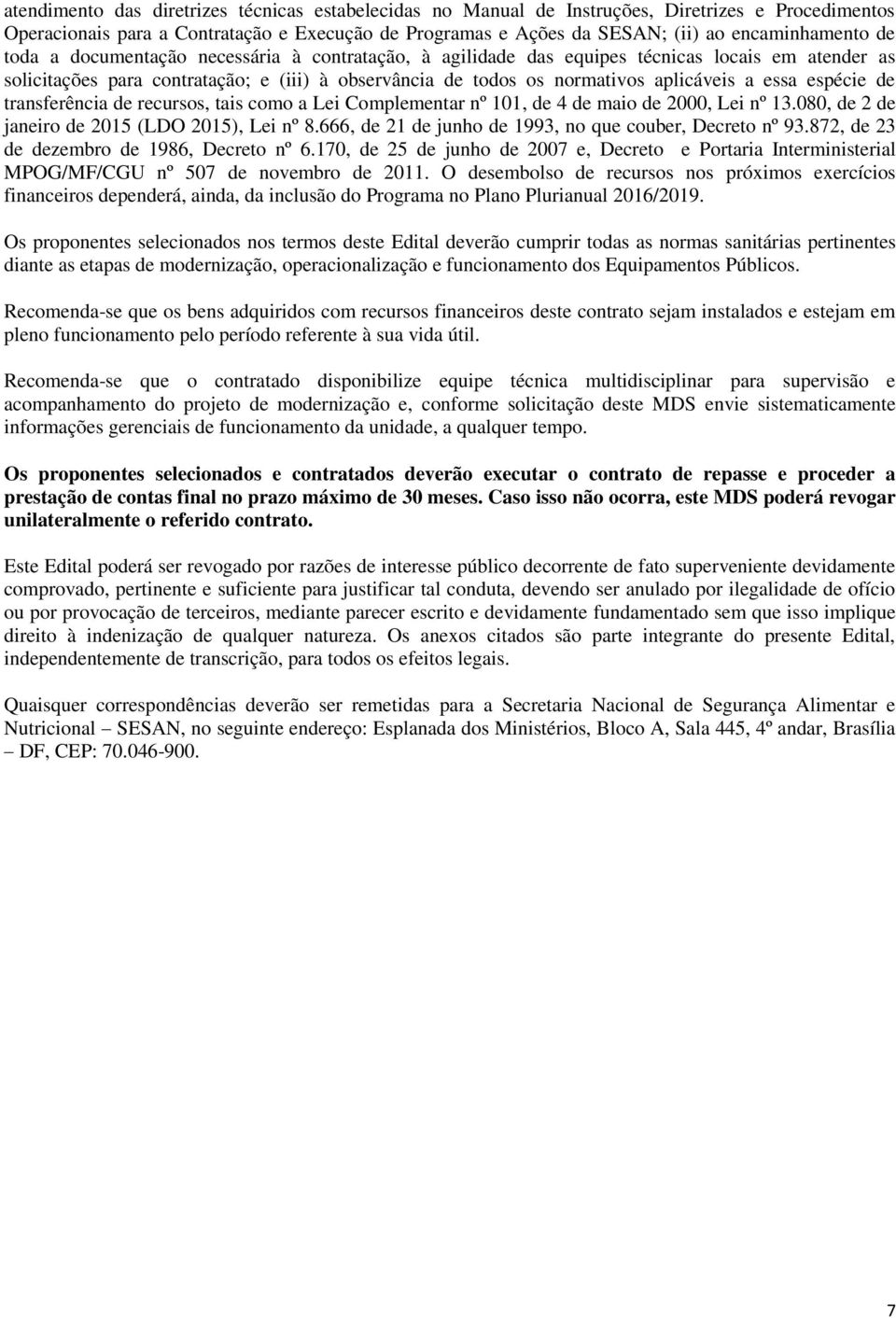 atendimento das diretrizes técnicas estabelecidas no Manual de Instruções, Diretrizes e Procedimentos Operacionais para a Contratação e Execução de Programas e Ações da SESAN; (ii) ao encaminhamento de toda a documentação necessária à contratação, à agilidade das equipes técnicas locais em atender as solicitações para contratação; e (iii) à observância de todos os normativos aplicáveis a essa espécie de transferência de recursos, tais como a Lei Complementar nº 101, de 4 de maio de 2000, Lei nº 13.080, de 2 de janeiro de 2015 (LDO 2015), Lei nº 8.666, de 21 de junho de 1993, no que couber, Decreto nº 93.872, de 23 de dezembro de 1986, Decreto nº 6.170, de 25 de junho de 2007 e, Decreto e Portaria Interministerial MPOG/MF/CGU nº 507 de novembro de 2011. O desembolso de recursos nos próximos exercícios financeiros dependerá, ainda, da inclusão do Programa no Plano Plurianual 2016/2019.

Os proponentes selecionados nos termos deste Edital deverão cumprir todas as normas sanitárias pertinentes diante as etapas de modernização, operacionalização e funcionamento dos Equipamentos Públicos.

Recomenda-se que os bens adquiridos com recursos financeiros deste contrato sejam instalados e estejam em pleno funcionamento pelo período referente à sua vida útil.

Recomenda-se que o contratado disponibilize equipe técnica multidisciplinar para supervisão e acompanhamento do projeto de modernização e, conforme solicitação deste MDS envie sistematicamente informações gerenciais de funcionamento da unidade, a qualquer tempo.

Os proponentes selecionados e contratados deverão executar o contrato de repasse e proceder a prestação de contas final no prazo máximo de 30 meses. Caso isso não ocorra, este MDS poderá revogar unilateralmente o referido contrato.

Este Edital poderá ser revogado por razões de interesse público decorrente de fato superveniente devidamente comprovado, pertinente e suficiente para justificar tal conduta, devendo ser anulado por ilegalidade de ofício ou por provocação de terceiros, mediante parecer escrito e devidamente fundamentado sem que isso implique direito à indenização de qualquer natureza. Os anexos citados são parte integrante do presente Edital, independentemente de transcrição, para todos os efeitos legais.

Quaisquer correspondências deverão ser remetidas para a Secretaria Nacional de Segurança Alimentar e Nutricional – SESAN, no seguinte endereço: Esplanada dos Ministérios, Bloco A, Sala 445, 4º andar, Brasília – DF, CEP: 70.046-900.

7